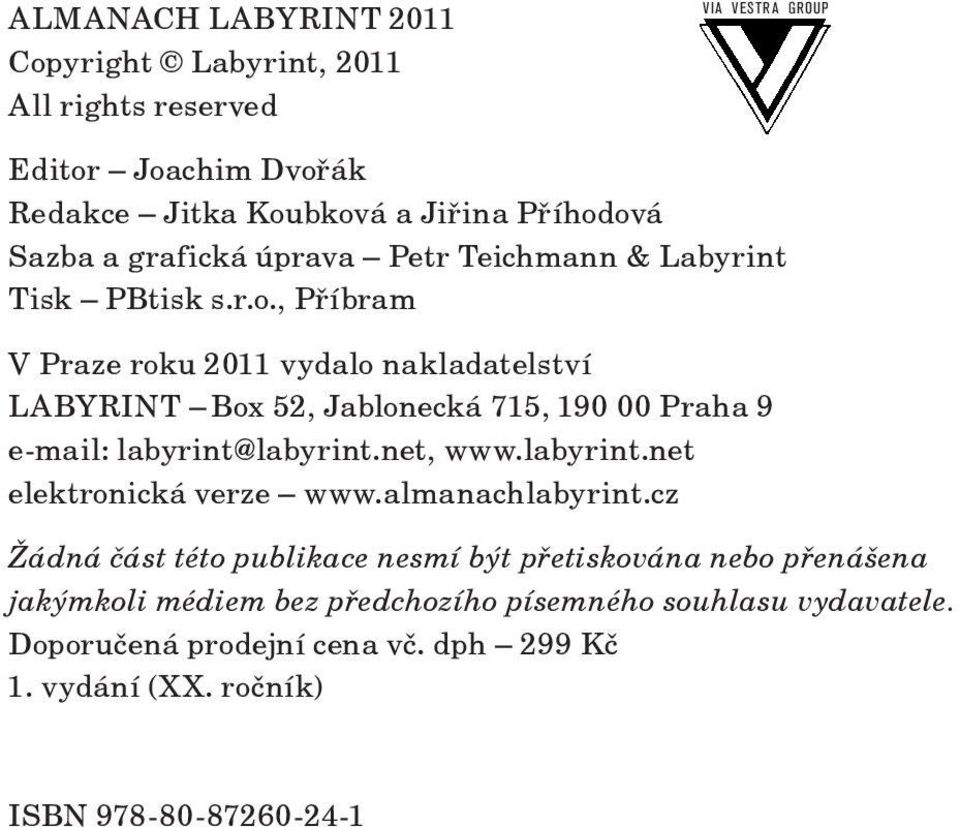 ALMANACH LABYRINT 2011
Copyright © Labyrint, 2011
All rights reserved

VIA VESTRA GROUP

Editor – Joachim Dvořák
Redakce – Jitka Koubková a Jiřina Příhodová
Sazba a grafická úprava – Petr Teichmann & Labyrint
Tisk – PBtisk s.r.o., Příbram

V Praze roku 2011 vydalo nakladatelství
LABYRINT – Box 52, Jablonecká 715, 190 00 Praha 9
e-mail: labyrint@labyrint.net, www.labyrint.net
elektronická verze – www.almanachlabyrint.cz

Žádná část této publikace nesmí být přetiskována nebo přenášena jakýmkoli médiem bez předchozího písemného souhlasu vydavatele.
Doporučená prodejní cena vč. dph – 299 Kč
1. vydání (XX. ročník)

ISBN 978-80-87260-24-1